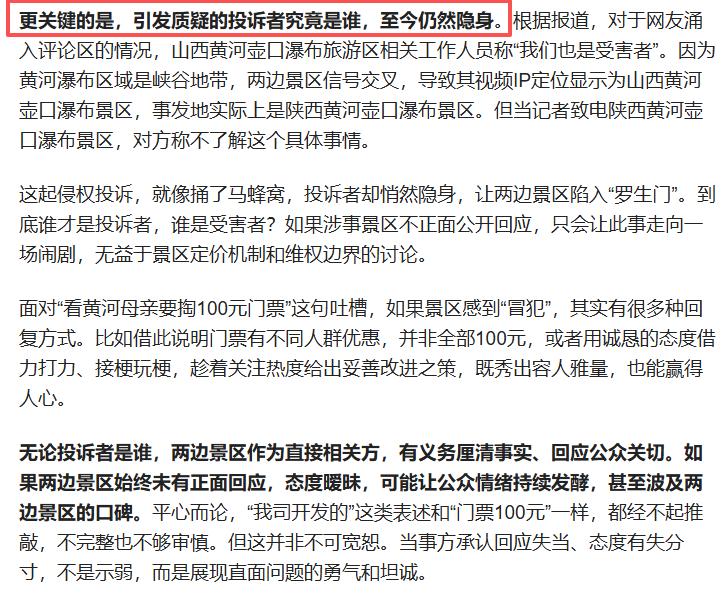 更关键的是，引发质疑的投诉者究竟是谁，至今仍然隐身。根据报道，对于网友涌入评论区的情况，山西黄河壶口瀑布旅游区相关工作人员称“我们也是受害者”。因为黄河瀑布区域是峡谷地带，两边景区信号交叉，导致其视频IP定位显示为山西黄河壶口瀑布景区，事发地实际上是陕西黄河壶口瀑布景区。但当记者致电陕西黄河壶口瀑布景区，对方称不了解这个具体事情。

这起侵权投诉，就像捅了马蜂窝，投诉者却悄然隐身，让两边景区陷入“罗生门”。到底谁才是投诉者，谁是受害者？如果涉事景区不正面公开回应，只会让此事走向一场闹剧，无益于景区定价机制和维权边界的讨论。

面对“看黄河母亲要掏100元门票”这句吐槽，如果景区感到“冒犯”，其实有很多种回复方式。比如借此说明门票有不同人群优惠，并非全部100元，或者用诚恳的态度借力打力、接梗玩梗，趁着关注热度给出妥善改进之策，既秀出容人雅量，也能赢得人心。

无论投诉者是谁，两边景区作为直接相关方，有义务厘清事实、回应公众关切。如果两边景区始终未有正面回应，态度暧昧，可能让公众情绪持续发酵，甚至波及两边景区的口碑。平心而论，“我司开发的”这类表述和“门票100元”一样，都经不起推敲，不完整也不够审慎。但这并非不可宽恕。当事方承认回应失当、态度有失分寸，不是示弱，而是展现直面问题的勇气和坦诚。